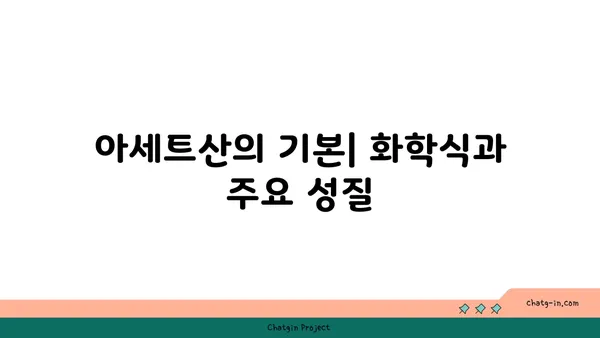 아세트산의 기본| 화학식과 주요 성질

chatg-in.com

Chatgin Project